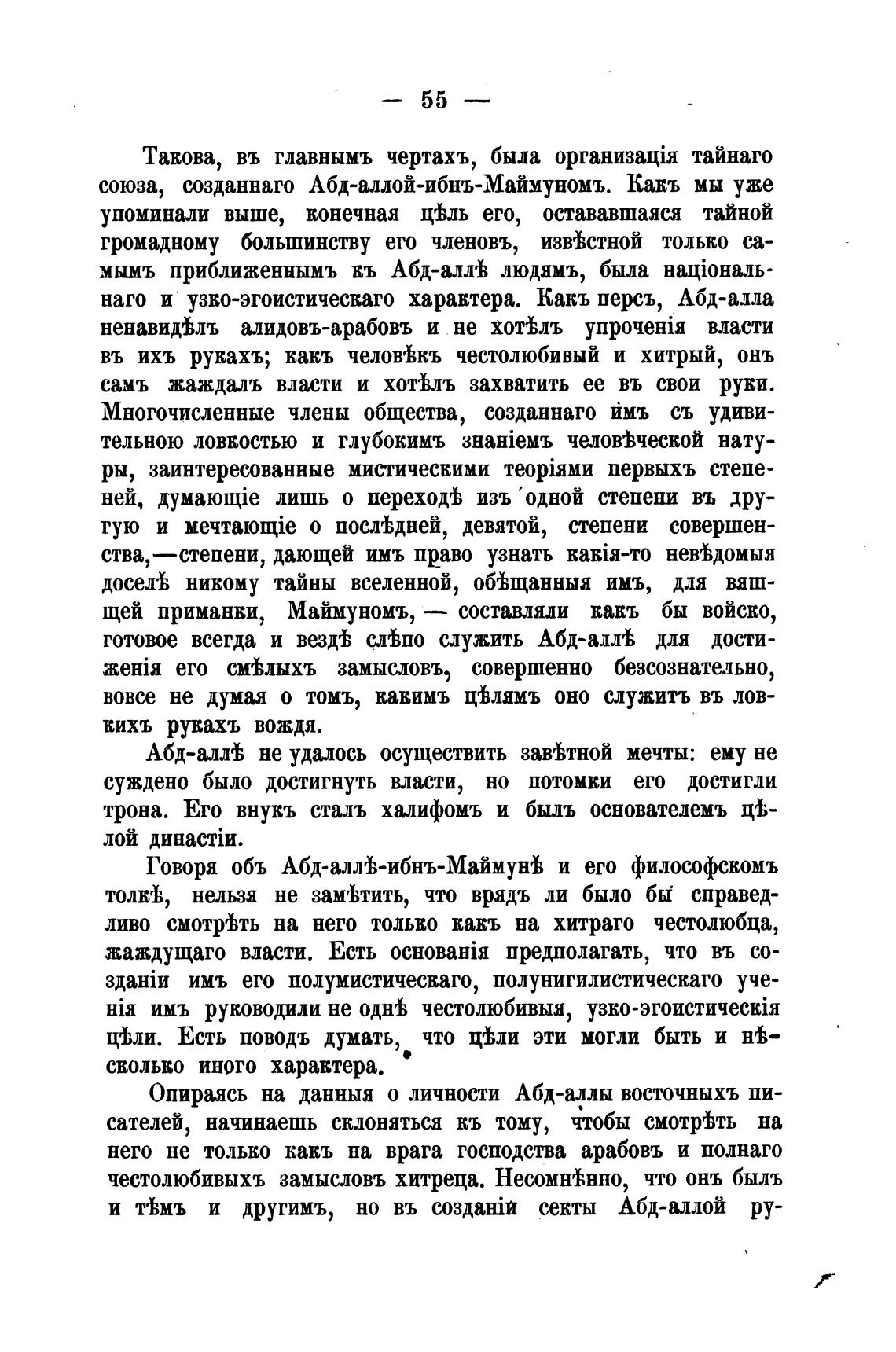 — 55 —

Такова, въ главнымъ чертахъ, была организація тайнаго союза, созданнаго Абд-аллой-ибнъ-Маймуномъ. Какъ мы уже упоминали выше, конечная цѣль его, остававшаяся тайной громадному большинству его членовъ, извѣстной только самымъ приближеннымъ къ Абд-аллѣ людямъ, была національнаго и узко-эгоистическаго характера. Какъ персъ, Абд-алла ненавидѣлъ алидовъ-арабовъ и не хотѣлъ упроченія власти въ ихъ рукахъ; какъ человѣкъ честолюбивый и хитрый, онъ самъ жаждалъ власти и хотѣлъ захватить ее въ свои руки. Многочисленные члены общества, созданнаго имъ съ удивительною ловкостью и глубокимъ знаніемъ человѣческой натуры, заинтересованные мистическими теоріями первыхъ степеней, думающіе лишь о переходѣ изъ одной степени въ другую и мечтающіе о послѣдней, девятой, степени совершенства,—степени, дающей имъ право узнать какія-то невѣдомыя доселѣ никому тайны вселенной, обѣщанныя имъ, для вящщей приманки, Маймуномъ, — составляли какъ бы войско, готовое всегда и вездѣ слѣпо служить Абд-аллѣ для достиженія его смѣлыхъ замысловъ, совершенно безсознательно, вовсе не думая о томъ, какимъ цѣлямъ оно служитъ въ ловкихъ рукахъ вождя.

Абд-аллѣ не удалось осуществить завѣтной мечты: ему не суждено было достигнуть власти, но потомки его достигли трона. Его внукъ сталъ халифомъ и былъ основателемъ цѣлой династіи.

Говоря объ Абд-аллѣ-ибнъ-Маймунѣ и его философскомъ толкѣ, нельзя не замѣтить, что врядъ ли было бы справедливо смотрѣть на него только какъ на хитраго честолюбца, жаждущаго власти. Есть основанія предполагать, что въ созданіи имъ его полумистическаго, полунигилистическаго ученія имъ руководили не однѣ честолюбивыя, узко-эгоистическія цѣли. Есть поводъ думать, что цѣли эти могли быть и нѣсколько иного характера.

Опираясь на данныя о личности Абд-аллы восточныхъ писателей, начинаешь склоняться къ тому, чтобы смотрѣть на него не только какъ на врага господства арабовъ и полнаго честолюбивыхъ замысловъ хитреца. Несомнѣнно, что онъ былъ и тѣмъ и другимъ, но въ созданіи секты Абд-аллой ру-